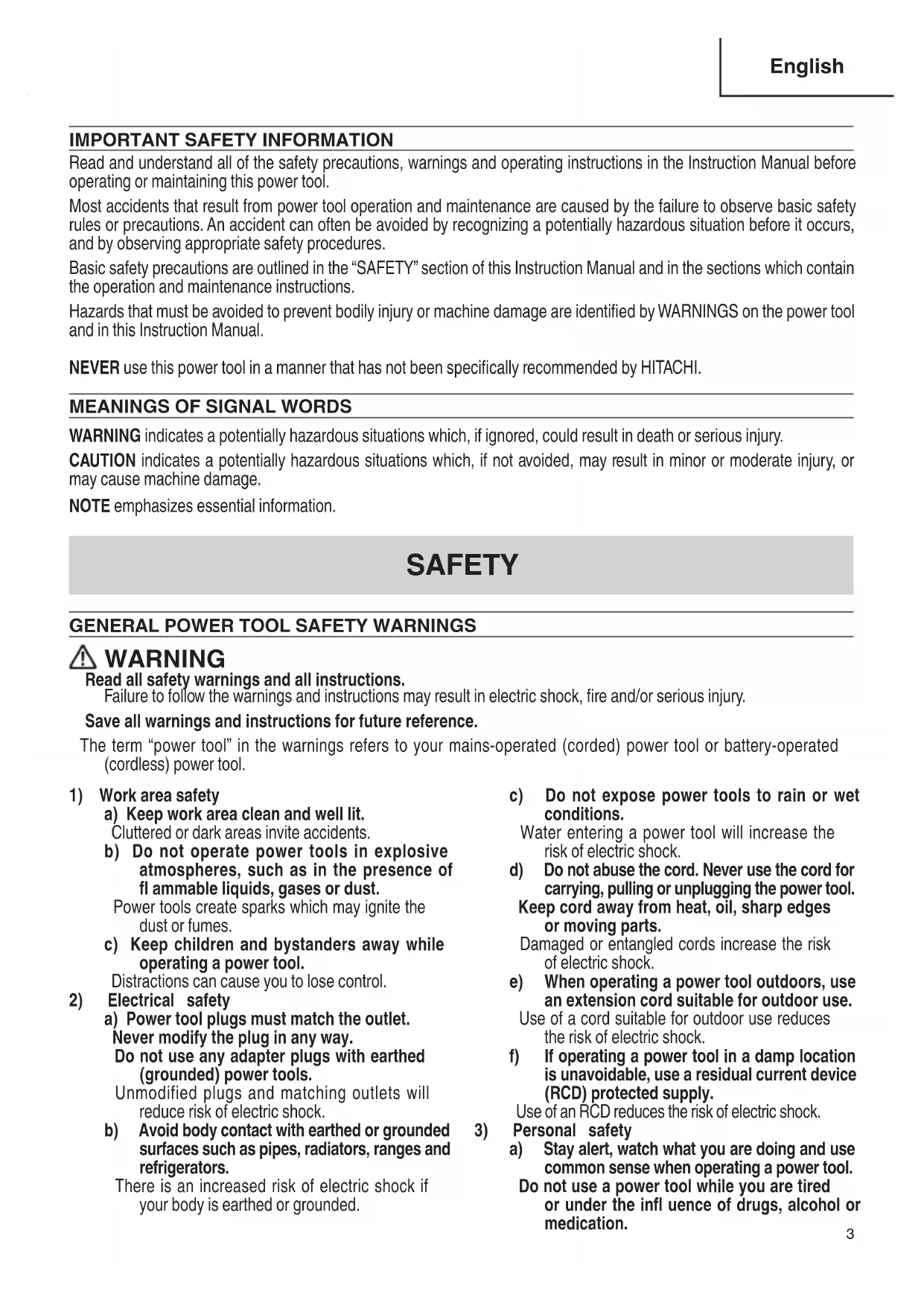 English

IMPORTANT SAFETY INFORMATION

Read and understand all of the safety precautions, warnings and operating instructions in the Instruction Manual before operating or maintaining this power tool.

Most accidents that result from power tool operation and maintenance are caused by the failure to observe basic safety rules or precautions. An accident can often be avoided by recognizing a potentially hazardous situation before it occurs, and by observing appropriate safety procedures.

Basic safety precautions are outlined in the "SAFETY" section of this Instruction Manual and in the sections which contain the operation and maintenance instructions.

Hazards that must be avoided to prevent bodily injury or machine damage are identified by WARNINGS on the power tool and in this Instruction Manual.

NEVER use this power tool in a manner that has not been specifically recommended by HITACHI.

MEANINGS OF SIGNAL WORDS

WARNING indicates a potentially hazardous situations which, if ignored, could result in death or serious injury.

CAUTION indicates a potentially hazardous situations which, if not avoided, may result in minor or moderate injury, or may cause machine damage.

NOTE emphasizes essential information.

SAFETY

GENERAL POWER TOOL SAFETY WARNINGS

WARNING

Read all safety warnings and all instructions.
Failure to follow the warnings and instructions may result in electric shock, fire and/or serious injury.

Save all warnings and instructions for future reference.

The term "power tool" in the warnings refers to your mains-operated (corded) power tool or battery-operated (cordless) power tool.

1) Work area safety
a) Keep work area clean and well lit.
Cluttered or dark areas invite accidents.
b) Do not operate power tools in explosive atmospheres, such as in the presence of fl ammable liquids, gases or dust.
Power tools create sparks which may ignite the dust or fumes.
c) Keep children and bystanders away while operating a power tool.
Distractions can cause you to lose control.
2) Electrical safety
a) Power tool plugs must match the outlet. Never modify the plug in any way.
Do not use any adapter plugs with earthed (grounded) power tools.
Unmodified plugs and matching outlets will reduce risk of electric shock.
b) Avoid body contact with earthed or grounded surfaces such as pipes, radiators, ranges and refrigerators.
There is an increased risk of electric shock if your body is earthed or grounded.

c) Do not expose power tools to rain or wet conditions.
Water entering a power tool will increase the risk of electric shock.
d) Do not abuse the cord. Never use the cord for carrying, pulling or unplugging the power tool.
Keep cord away from heat, oil, sharp edges or moving parts.
Damaged or entangled cords increase the risk of electric shock.
e) When operating a power tool outdoors, use an extension cord suitable for outdoor use.
Use of a cord suitable for outdoor use reduces the risk of electric shock.
f) If operating a power tool in a damp location is unavoidable, use a residual current device (RCD) protected supply.
Use of an RCD reduces the risk of electric shock.
3) Personal safety
a) Stay alert, watch what you are doing and use common sense when operating a power tool.
Do not use a power tool while you are tired or under the infl uence of drugs, alcohol or medication.

3